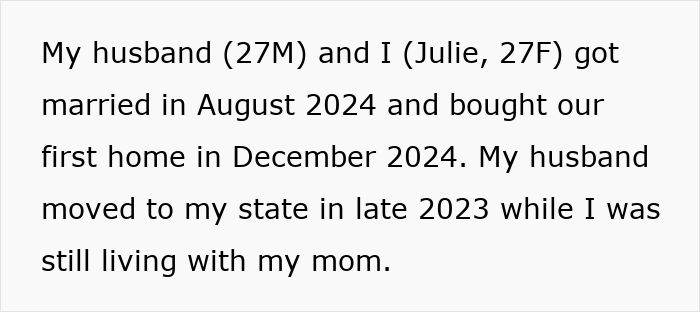 My husband (27M) and I (Julie, 27F) got married in August 2024 and bought our first home in December 2024. My husband moved to my state in late 2023 while I was still living with my mom.